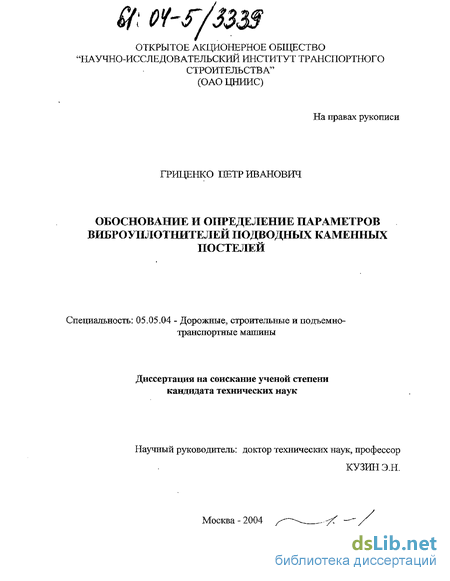 61: 04-5/3339

ОТКРЫТОЕ АКЦИОНЕРНОЕ ОБЩЕСТВО
"НАУЧНО-ИССЛЕДОВАТЕЛЬСКИЙ ИНСТИТУТ ТРАНСПОРТНОГО СТРОИТЕЛЬСТВА"
(ОАО ЦНИИС)

На правах рукописи

ГРИЦЕНКО ПЕТР ИВАНОВИЧ

ОБОСНОВАНИЕ И ОПРЕДЕЛЕНИЕ ПАРАМЕТРОВ ВИБРОУПЛОТНИТЕЛЕЙ ПОДВОДНЫХ КАМЕННЫХ ПОСТЕЛЕЙ

Специальность: 05.05.04 - Дорожные, строительные и подъемно-транспортные машины

Диссертация на соискание ученой степени кандидата технических наук

Научный руководитель: доктор технических наук, профессор
КУЗИН Э.Н.

Москва - 2004

dsLib.net
библиотека диссертаций